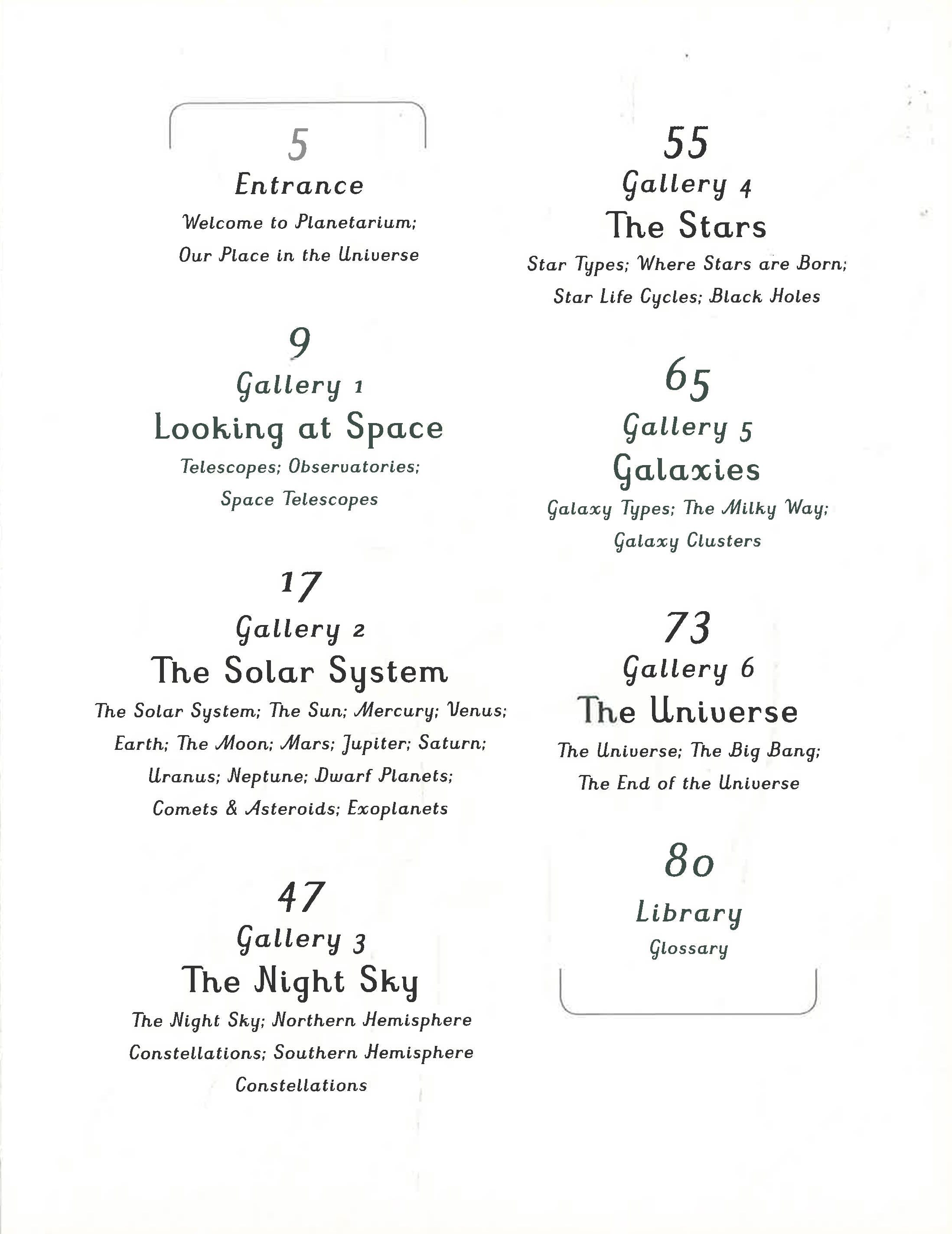 5
Entrance
Welcome to Planetarium;
Our Place in the Universe

9
Gallery 1
Looking at Space
Telescopes; Observatories;
Space Telescopes

17
Gallery 2
The Solar System
The Solar System; The Sun; Mercury; Venus; Earth; The Moon; Mars; Jupiter; Saturn; Uranus; Neptune; Dwarf Planets; Comets & Asteroids; Exoplanets

47
Gallery 3
The Night Sky
The Night Sky; Northern Hemisphere Constellations; Southern Hemisphere Constellations

55
Gallery 4
The Stars
Star Types; Where Stars are Born;
Star Life Cycles; Black Holes

65
Gallery 5
Galaxies
Galaxy Types; The Milky Way;
Galaxy Clusters

73
Gallery 6
The Universe
The Universe; The Big Bang;
The End of the Universe

80
Library
Glossary